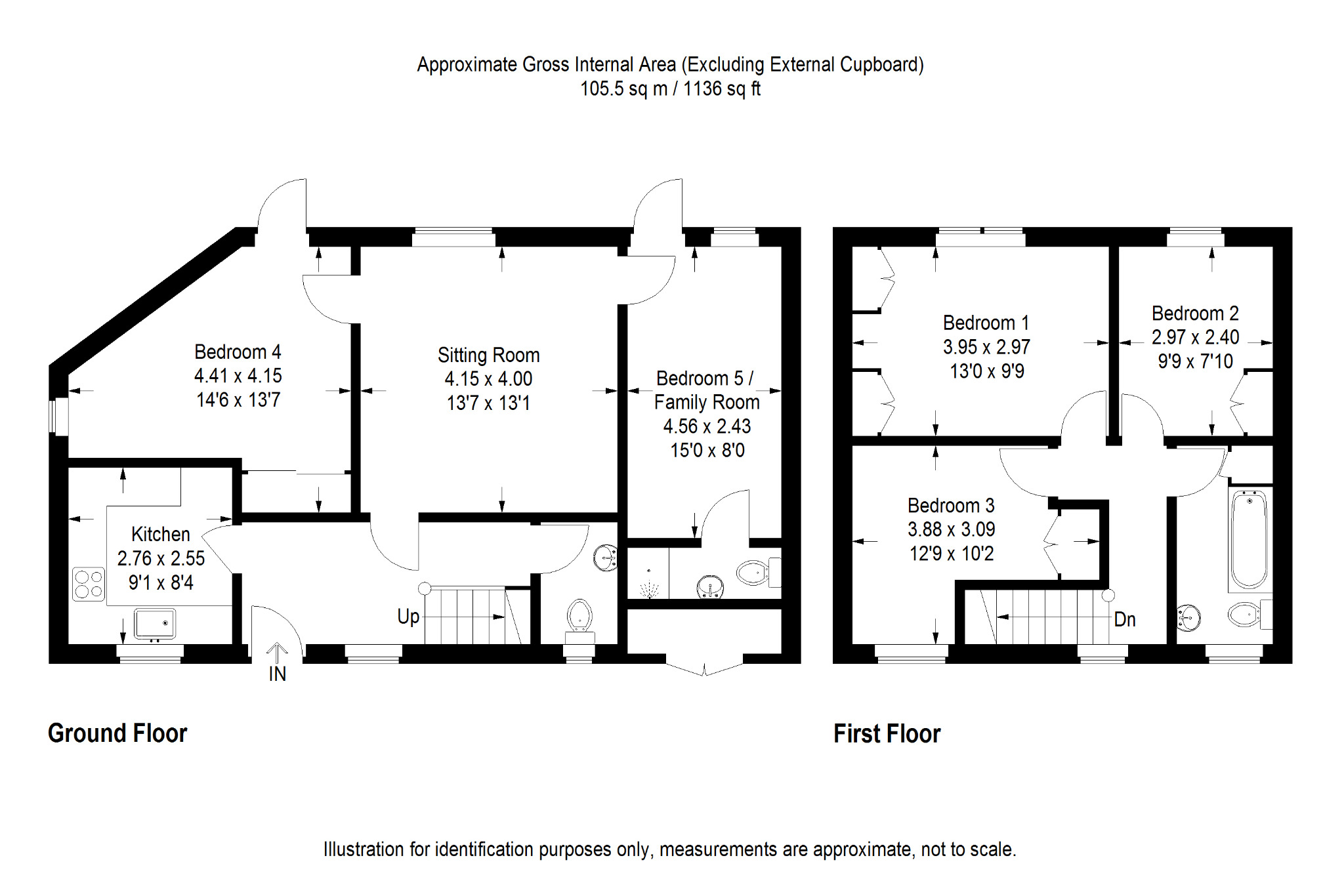 Approximate Gross Internal Area (Excluding External Cupboard)
105.5 sq m / 1136 sq ft

Bedroom 4
4.41 x 4.15
14'6 x 13'7

Sitting Room
4.15 x 4.00
13'7 x 13'1

Bedroom 5 /
Family Room
4.56 x 2.43
15'0 x 8'0

Kitchen
2.76 x 2.55
9'1 x 8'4

Up

IN

Bedroom 1
3.95 x 2.97
13'0 x 9'9

Bedroom 2
2.97 x 2.40
9'9 x 7'10

Bedroom 3
3.88 x 3.09
12'9 x 10'2

Dn

Ground Floor

First Floor

Illustration for identification purposes only, measurements are approximate, not to scale.